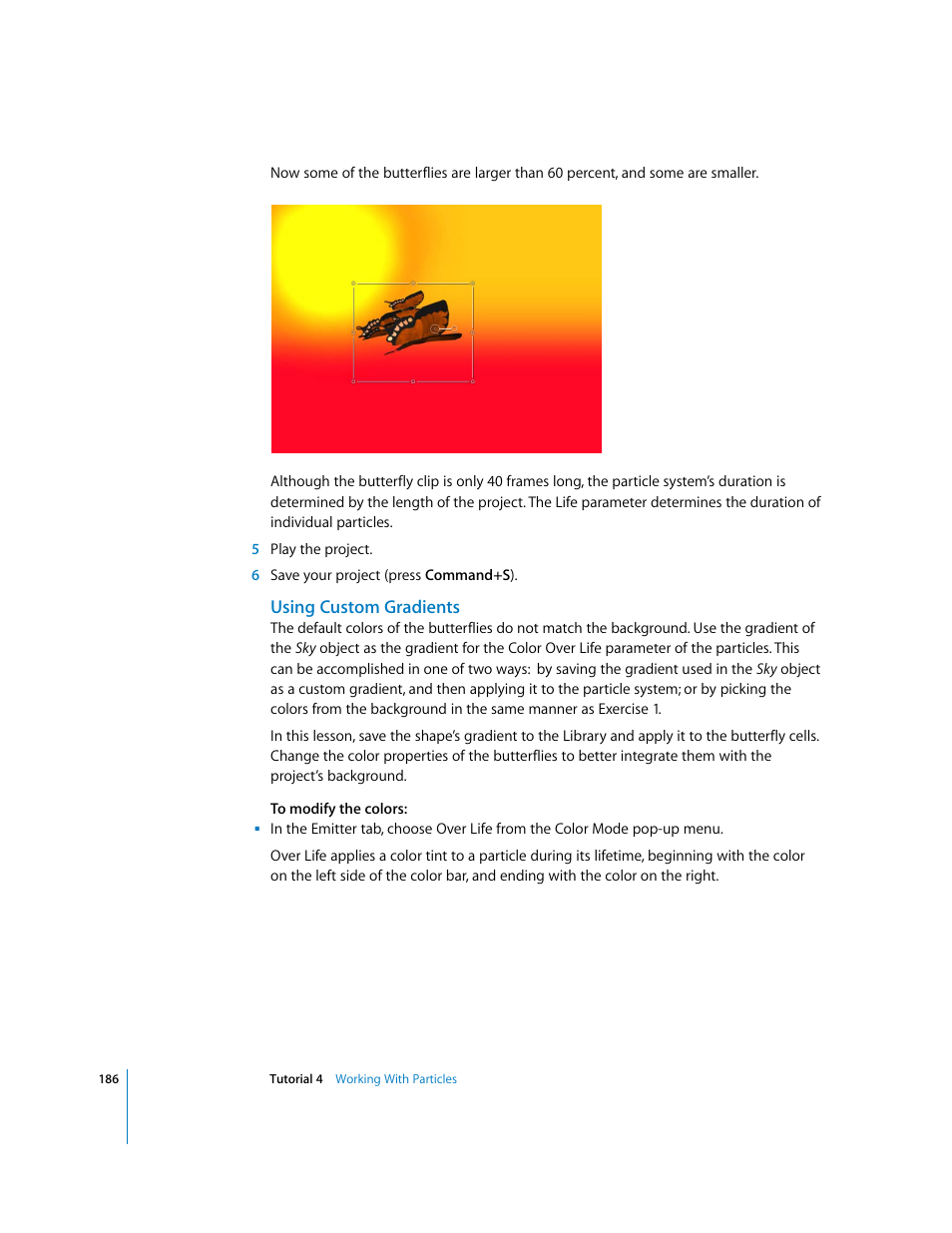 Now some of the butterflies are larger than 60 percent, and some are smaller.

Although the butterfly clip is only 40 frames long, the particle system's duration is determined by the length of the project. The Life parameter determines the duration of individual particles.

5 Play the project.

6 Save your project (press Command+S).

Using Custom Gradients

The default colors of the butterflies do not match the background. Use the gradient of the Sky object as the gradient for the Color Over Life parameter of the particles. This can be accomplished in one of two ways: by saving the gradient used in the Sky object as a custom gradient, and then applying it to the particle system; or by picking the colors from the background in the same manner as Exercise 1.

In this lesson, save the shape's gradient to the Library and apply it to the butterfly cells. Change the color properties of the butterflies to better integrate them with the project's background.

To modify the colors:

▪ In the Emitter tab, choose Over Life from the Color Mode pop-up menu.

Over Life applies a color tint to a particle during its lifetime, beginning with the color on the left side of the color bar, and ending with the color on the right.

186 Tutorial 4 Working With Particles